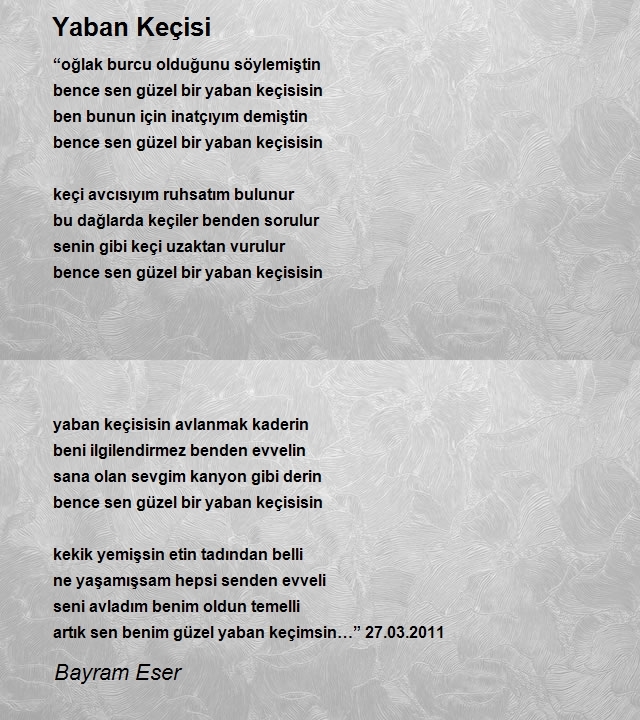 Yaban Keçisi

“oğlak burcu olduğunu söylemiştin
bence sen güzel bir yaban keçisisin
ben bunun için inatçıyım demiştin
bence sen güzel bir yaban keçisisin

keçi avcısıyım ruhsatım bulunur
bu dağlarda keçiler benden sorulur
senin gibi keçi uzaktan vurulur
bence sen güzel bir yaban keçisisin

yaban keçisisin avlanmak kaderin
beni ilgilendirmez benden evvelin
sana olan sevgim kanyon gibi derin
bence sen güzel bir yaban keçisisin

kekik yemişsin etin tadından belli
ne yaşamışsam hepsi senden evveli
seni avladım benim oldun temelli
artık sen benim güzel yaban keçimsin…” 27.03.2011

Bayram Eser